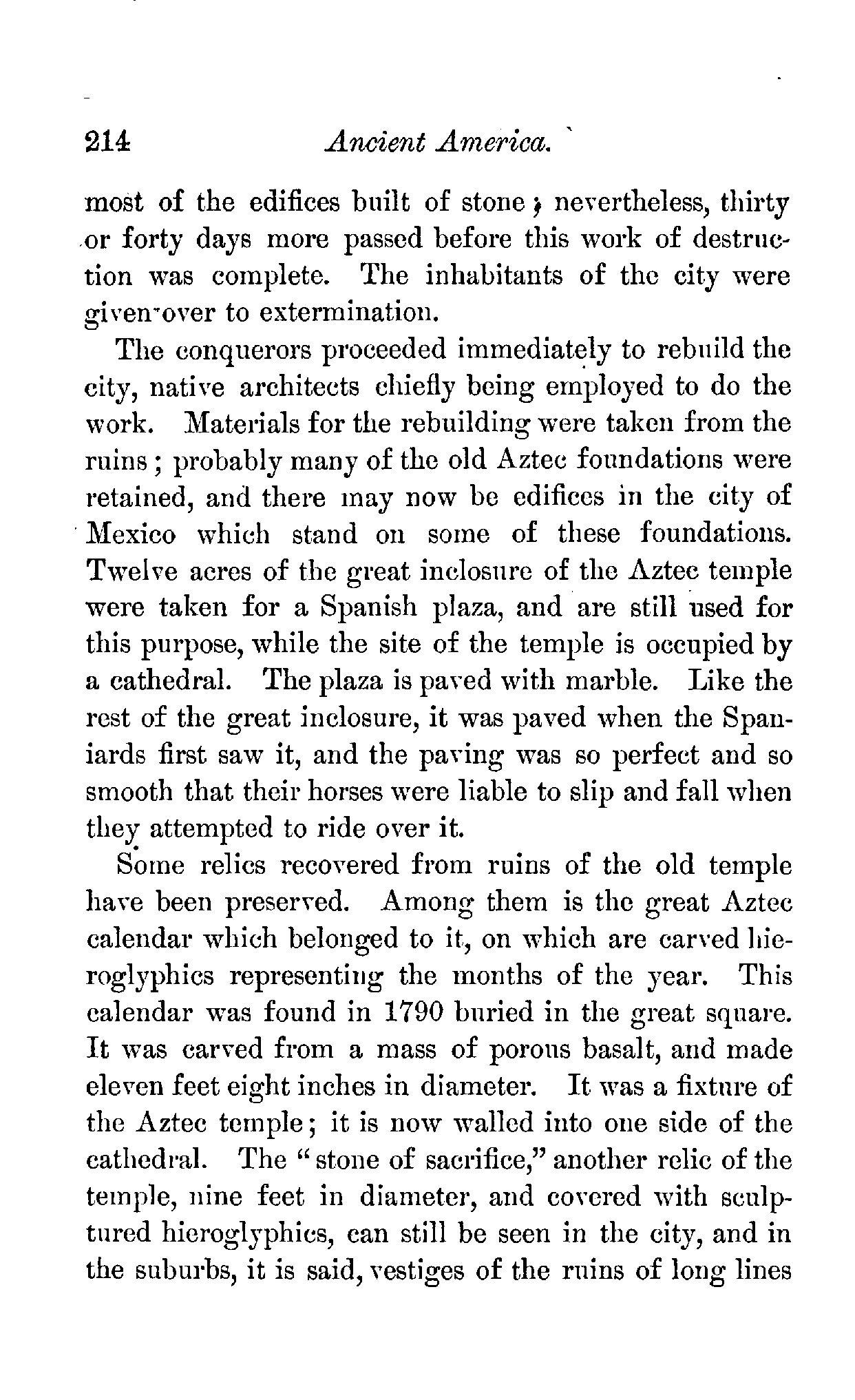 214 Ancient America.

most of the edifices built of stone; nevertheless, thirty or forty days more passed before this work of destruction was complete. The inhabitants of the city were given over to extermination.

The conquerors proceeded immediately to rebuild the city, native architects chiefly being employed to do the work. Materials for the rebuilding were taken from the ruins; probably many of the old Aztec foundations were retained, and there may now be edifices in the city of Mexico which stand on some of these foundations. Twelve acres of the great inclosure of the Aztec temple were taken for a Spanish plaza, and are still used for this purpose, while the site of the temple is occupied by a cathedral. The plaza is paved with marble. Like the rest of the great inclosure, it was paved when the Spaniards first saw it, and the paving was so perfect and so smooth that their horses were liable to slip and fall when they attempted to ride over it.

Some relics recovered from ruins of the old temple have been preserved. Among them is the great Aztec calendar which belonged to it, on which are carved hieroglyphics representing the months of the year. This calendar was found in 1790 buried in the great square. It was carved from a mass of porous basalt, and made eleven feet eight inches in diameter. It was a fixture of the Aztec temple; it is now walled into one side of the cathedral. The "stone of sacrifice," another relic of the temple, nine feet in diameter, and covered with sculptured hieroglyphics, can still be seen in the city, and in the suburbs, it is said, vestiges of the ruins of long lines